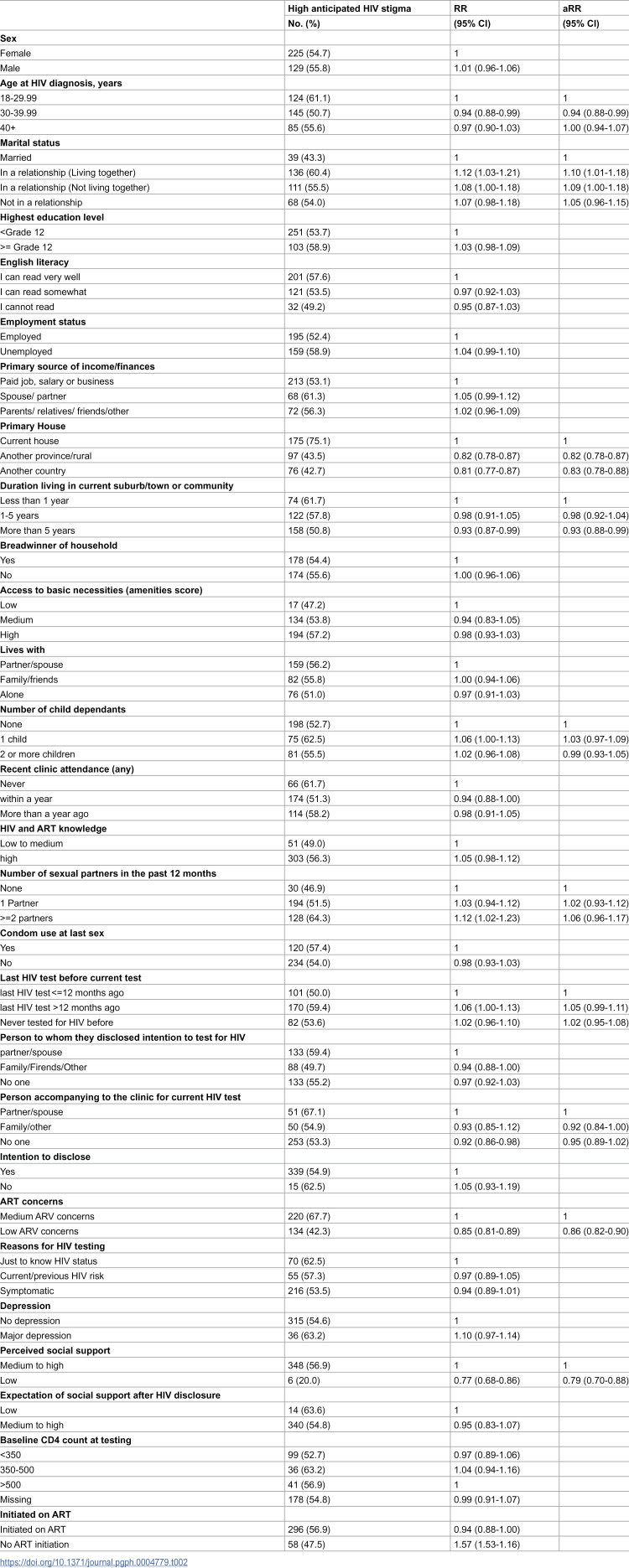 |  | High anticipated HIV stigma | RR | aRR |
|---|---|---|---|
|  | No. (%) | (95% CI) | (95% CI) |
| Sex |  |  |  |
| Female | 225 (54.7) | 1 |  |
| Male | 129 (55.8) | 1.01 (0.96-1.06) |  |
| Age at HIV diagnosis, years |  |  |  |
| 18-29.99 | 124 (61.1) | 1 | 1 |
| 30-39.99 | 145 (50.7) | 0.94 (0.88-0.99) | 0.94 (0.88-0.99) |
| 40+ | 85 (55.6) | 0.97 (0.90-1.03) | 1.00 (0.94-1.07) |
| Marital status |  |  |  |
| Married | 39 (43.3) | 1 | 1 |
| In a relationship (Living together) | 136 (60.4) | 1.12 (1.03-1.21) | 1.10 (1.01-1.18) |
| In a relationship (Not living together) | 111 (55.5) | 1.08 (1.00-1.18) | 1.09 (1.00-1.18) |
| Not in a relationship | 68 (54.0) | 1.07 (0.98-1.18) | 1.05 (0.96-1.15) |
| Highest education level |  |  |  |
| <Grade 12 | 251 (53.7) | 1 |  |
| >= Grade 12 | 103 (58.9) | 1.03 (0.98-1.09) |  |
| English literacy |  |  |  |
| I can read very well | 201 (57.6) | 1 |  |
| I can read somewhat | 121 (53.5) | 0.97 (0.92-1.03) |  |
| I cannot read | 32 (49.2) | 0.95 (0.87-1.03) |  |
| Employment status |  |  |  |
| Employed | 195 (52.4) | 1 |  |
| Unemployed | 159 (58.9) | 1.04 (0.99-1.10) |  |
| Primary source of income/finances |  |  |  |
| Paid job, salary or business | 213 (53.1) | 1 |  |
| Spouse/ partner | 68 (61.3) | 1.05 (0.99-1.12) |  |
| Parents/ relatives/ friends/other | 72 (56.3) | 1.02 (0.96-1.09) |  |
| Primary House |  |  |  |
| Current house | 175 (75.1) | 1 | 1 |
| Another province/rural | 97 (43.5) | 0.82 (0.78-0.87) | 0.82 (0.78-0.87) |
| Another country | 76 (42.7) | 0.81 (0.77-0.87) | 0.83 (0.78-0.88) |
| Duration living in current suburb/town or community |  |  |  |
| Less than 1 year | 74 (61.7) | 1 | 1 |
| 1-5 years | 122 (57.8) | 0.98 (0.91-1.05) | 0.98 (0.92-1.04) |
| More than 5 years | 158 (50.8) | 0.93 (0.87-0.99) | 0.93 (0.88-0.99) |
| Breadwinner of household |  |  |  |
| Yes | 178 (54.4) | 1 |  |
| No | 174 (55.6) | 1.00 (0.96-1.06) |  |
| Access to basic necessities (amenities score) |  |  |  |
| Low | 17 (47.2) | 1 |  |
| Medium | 134 (53.8) | 0.94 (0.83-1.05) |  |
| High | 194 (57.2) | 0.98 (0.93-1.03) |  |
| Lives with |  |  |  |
| Partner/spouse | 159 (56.2) | 1 |  |
| Family/friends | 82 (55.8) | 1.00 (0.94-1.06) |  |
| Alone | 76 (51.0) | 0.97 (0.91-1.03) |  |
| Number of child dependants |  |  |  |
| None | 198 (52.7) | 1 | 1 |
| 1 child | 75 (62.5) | 1.06 (1.00-1.13) | 1.03 (0.97-1.09) |
| 2 or more children | 81 (55.5) | 1.02 (0.96-1.08) | 0.99 (0.93-1.05) |
| Recent clinic attendance (any) |  |  |  |
| Never | 66 (61.7) | 1 |  |
| within a year | 174 (51.3) | 0.94 (0.88-1.00) |  |
| More than a year ago | 114 (58.2) | 0.98 (0.91-1.05) |  |
| HIV and ART knowledge |  |  |  |
| Low to medium | 51 (49.0) | 1 |  |
| high | 303 (56.3) | 1.05 (0.98-1.12) |  |
| Number of sexual partners in the past 12 months |  |  |  |
| None | 30 (46.9) | 1 | 1 |
| 1 Partner | 194 (51.5) | 1.03 (0.94-1.12) | 1.02 (0.93-1.12) |
| >=2 partners | 128 (64.3) | 1.12 (1.02-1.23) | 1.06 (0.96-1.17) |
| Condom use at last sex |  |  |  |
| Yes | 120 (57.4) | 1 |  |
| No | 234 (54.0) | 0.98 (0.93-1.03) |  |
| Last HIV test before current test |  |  |  |
| last HIV test<=12 months ago | 101 (50.0) | 1 | 1 |
| last HIV test >12 months ago | 170 (59.4) | 1.06 (1.00-1.13) | 1.05 (0.99-1.11) |
| Never tested for HIV before | 82 (53.6) | 1.02 (0.96-1.10) | 1.02 (0.95-1.08) |
| Person to whom they disclosed intention to test for HIV |  |  |  |
| partner/spouse | 133 (59.4) | 1 |  |
| Family/Firends/Other | 88 (49.7) | 0.94 (0.88-1.00) |  |
| No one | 133 (55.2) | 0.97 (0.92-1.03) |  |
| Person accompanying to the clinic for current HIV test |  |  |  |
| Partner/spouse | 51 (67.1) | 1 | 1 |
| Family/other | 50 (54.9) | 0.93 (0.85-1.12) | 0.92 (0.84-1.00) |
| No one | 253 (53.3) | 0.92 (0.86-0.98) | 0.95 (0.89-1.02) |
| Intention to disclose |  |  |  |
| Yes | 339 (54.9) | 1 |  |
| No | 15 (62.5) | 1.05 (0.93-1.19) |  |
| ART concerns |  |  |  |
| Medium ARV concerns | 220 (67.7) | 1 | 1 |
| Low ARV concerns | 134 (42.3) | 0.85 (0.81-0.89) | 0.86 (0.82-0.90) |
| Reasons for HIV testing |  |  |  |
| Just to know HIV status | 70 (62.5) | 1 |  |
| Current/previous HIV risk | 55 (57.3) | 0.97 (0.89-1.05) |  |
| Symptomatic | 216 (53.5) | 0.94 (0.89-1.01) |  |
| Depression |  |  |  |
| No depression | 315 (54.6) | 1 |  |
| Major depression | 36 (63.2) | 1.10 (0.97-1.14) |  |
| Perceived social support |  |  |  |
| Medium to high | 348 (56.9) | 1 | 1 |
| Low | 6 (20.0) | 0.77 (0.68-0.86) | 0.79 (0.70-0.88) |
| Expectation of social support after HIV disclosure |  |  |  |
| Low | 14 (63.6) | 1 |  |
| Medium to high | 340 (54.8) | 0.95 (0.83-1.07) |  |
| Baseline CD4 count at testing |  |  |  |
| <350 | 99 (52.7) | 0.97 (0.89-1.06) |  |
| 350-500 | 36 (63.2) | 1.04 (0.94-1.16) |  |
| >500 | 41 (56.9) | 1 |  |
| Missing | 178 (54.8) | 0.99 (0.91-1.07) |  |
| Initiated on ART |  |  |  |
| Initiated on ART | 296 (56.9) | 0.94 (0.88-1.00) |  |
| No ART initiation | 58 (47.5) | 1.57 (1.53-1.16) |  |

https://doi.org/10.1371/journal.pgph.0004779.t002